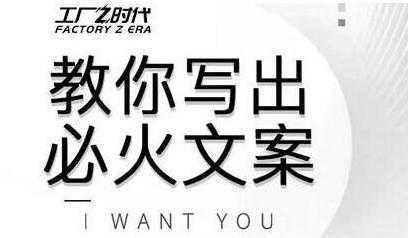 工厂Z时代
FACTORY Z ERA

教你写出
必火文案

I WANT YOU